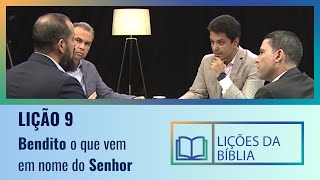 LIÇÃO 9
Bendito o que vem em nome do Senhor

LIÇÕES DA BÍBLIA